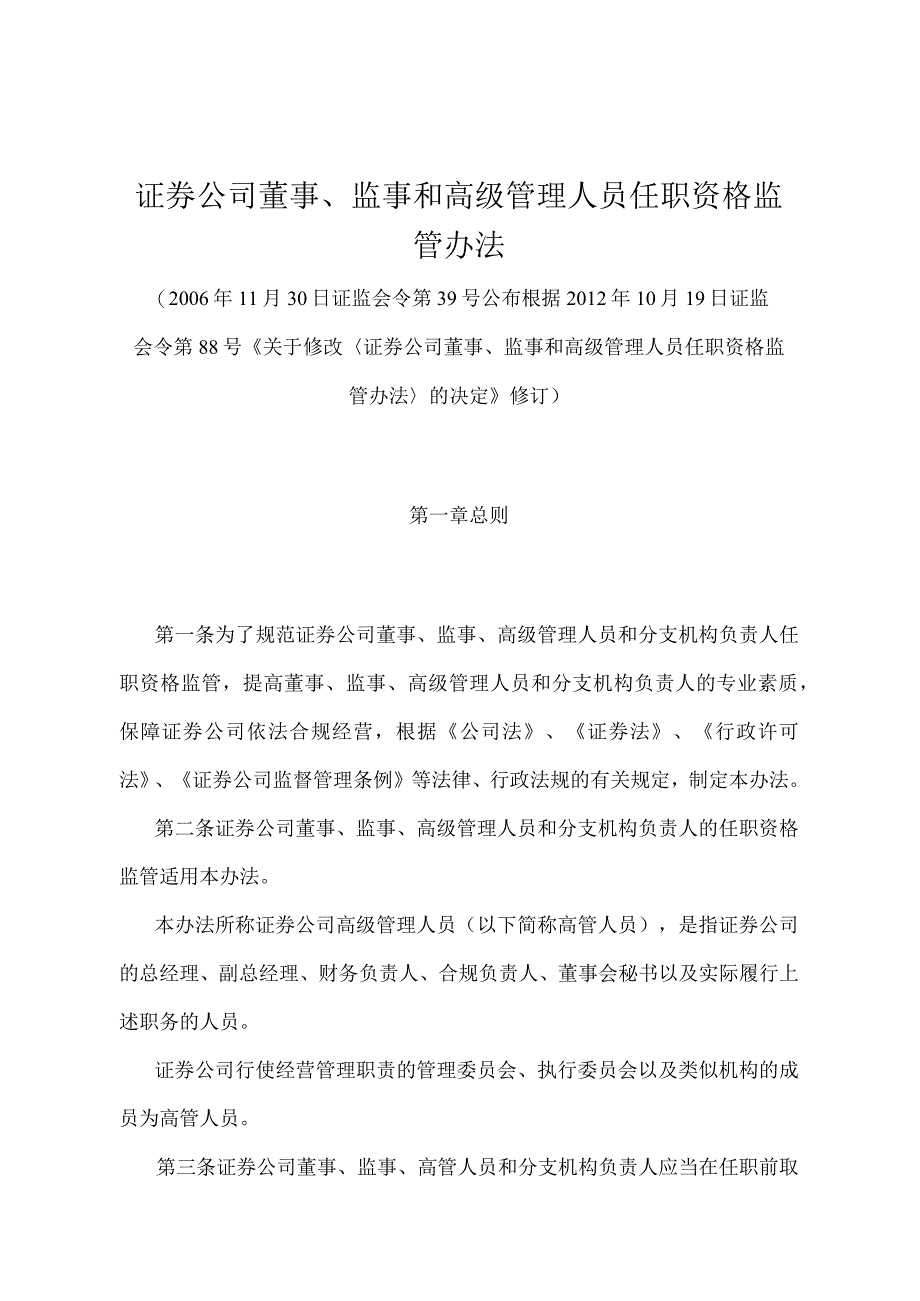 证券公司董事、监事和高级管理人员任职资格监管办法

（2006年11月30日证监会令第39号公布根据2012年10月19日证监会令第88号《关于修改〈证券公司董事、监事和高级管理人员任职资格监管办法〉的决定》修订）

第一章总则

第一条为了规范证券公司董事、监事、高级管理人员和分支机构负责人任职资格监管，提高董事、监事、高级管理人员和分支机构负责人的专业素质，保障证券公司依法合规经营，根据《公司法》、《证券法》、《行政许可法》、《证券公司监督管理条例》等法律、行政法规的有关规定，制定本办法。

第二条证券公司董事、监事、高级管理人员和分支机构负责人的任职资格监管适用本办法。

本办法所称证券公司高级管理人员（以下简称高管人员），是指证券公司的总经理、副总经理、财务负责人、合规负责人、董事会秘书以及实际履行上述职务的人员。

证券公司行使经营管理职责的管理委员会、执行委员会以及类似机构的成员为高管人员。

第三条证券公司董事、监事、高管人员和分支机构负责人应当在任职前取